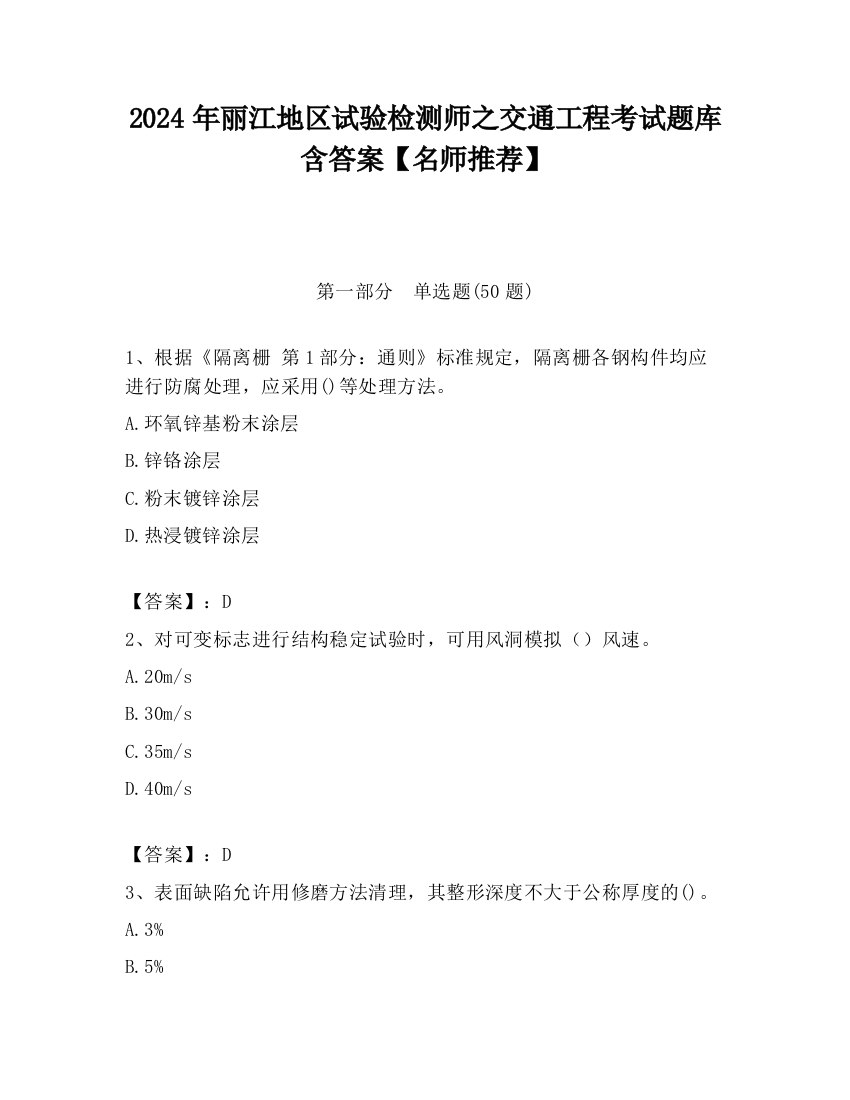 2024 年丽江地区试验检测师之交通工程考试题库含答案【名师推荐】

第一部分 单选题(50 题)

1、根据《隔离栅 第 1 部分：通则》标准规定，隔离栅各钢构件均应进行防腐处理，应采用()等处理方法。

A.环氧锌基粉末涂层

B.锌铬涂层

C.粉末镀锌涂层

D.热浸镀锌涂层

【答案】：D

2、对可变标志进行结构稳定试验时，可用风洞模拟（）风速。

A.20m/s

B.30m/s

C.35m/s

D.40m/s

【答案】：D

3、表面缺陷允许用修磨方法清理，其整形深度不大于公称厚度的()。

A.3%

B.5%